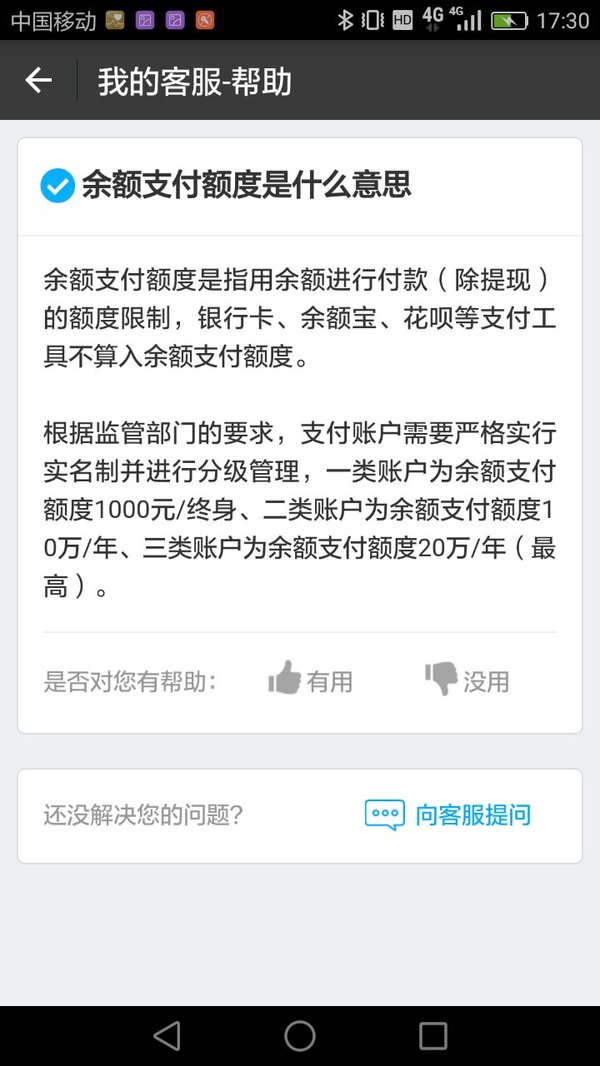 中国移动 HD 4G 4G 17:30

我的客服-帮助

余额支付额度是什么意思

余额支付额度是指用余额进行付款（除提现）的额度限制，银行卡、余额宝、花呗等支付工具不算入余额支付额度。

根据监管部门的要求，支付账户需要严格实行实名制并进行分级管理，一类账户为余额支付额度1000元/终身、二类账户为余额支付额度10万/年、三类账户为余额支付额度20万/年（最高）。

是否对您有帮助： 有用 没用

还没解决您的问题？ 向客服提问